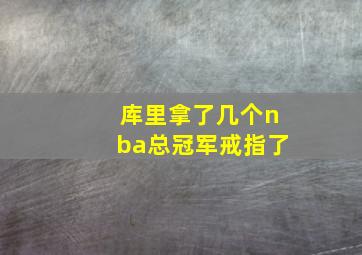 库里拿了几个nba总冠军戒指了